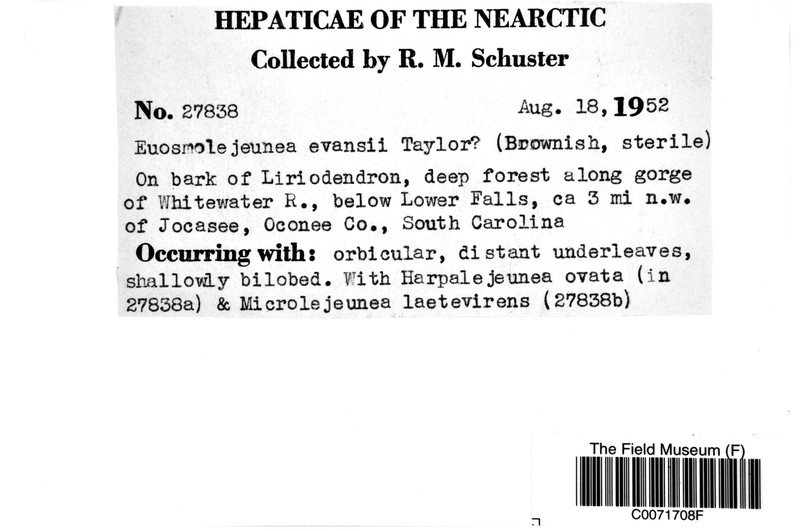 HEPATICAE OF THE NEARCTIC
Collected by R. M. Schuster

No. 27838 Aug. 18, 1952

Euosmolejeunea evansii Taylor? (Brownish, sterile)

On bark of Liriodendron, deep forest along gorge of Whitewater R., below Lower Falls, ca 3 mi n.w. of Jocasee, Oconee Co., South Carolina

Occurring with: orbicular, distant underleaves, shallowly bilobed. With Harpalejeunea ovata (in 27838a) & Microlejeunea laetevirens (27838b)

The Field Museum (F)
C0071708F